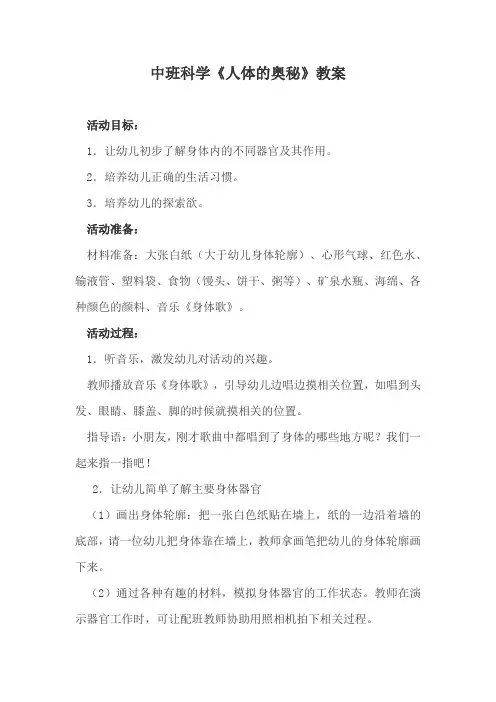 中班科学《人体的奥秘》教案

活动目标：

1．让幼儿初步了解身体内的不同器官及其作用。

2．培养幼儿正确的生活习惯。

3．培养幼儿的探索欲。

活动准备：

材料准备：大张白纸（大于幼儿身体轮廓）、心形气球、红色水、输液管、塑料袋、食物（馒头、饼干、粥等）、矿泉水瓶、海绵、各种颜色的颜料、音乐《身体歌》。

活动过程：

1．听音乐，激发幼儿对活动的兴趣。

教师播放音乐《身体歌》，引导幼儿边唱边摸相关位置，如唱到头发、眼睛、膝盖、脚的时候就摸相关的位置。

指导语：小朋友，刚才歌曲中都唱到了身体的哪些地方呢？我们一起来指一指吧！

2．让幼儿简单了解主要身体器官

（1）画出身体轮廓：把一张白色纸贴在墙上，纸的一边沿着墙的底部，请一位幼儿把身体靠在墙上，教师拿画笔把幼儿的身体轮廓画下来。

（2）通过各种有趣的材料，模拟身体器官的工作状态。教师在演示器官工作时，可让配班教师协助用照相机拍下相关过程。